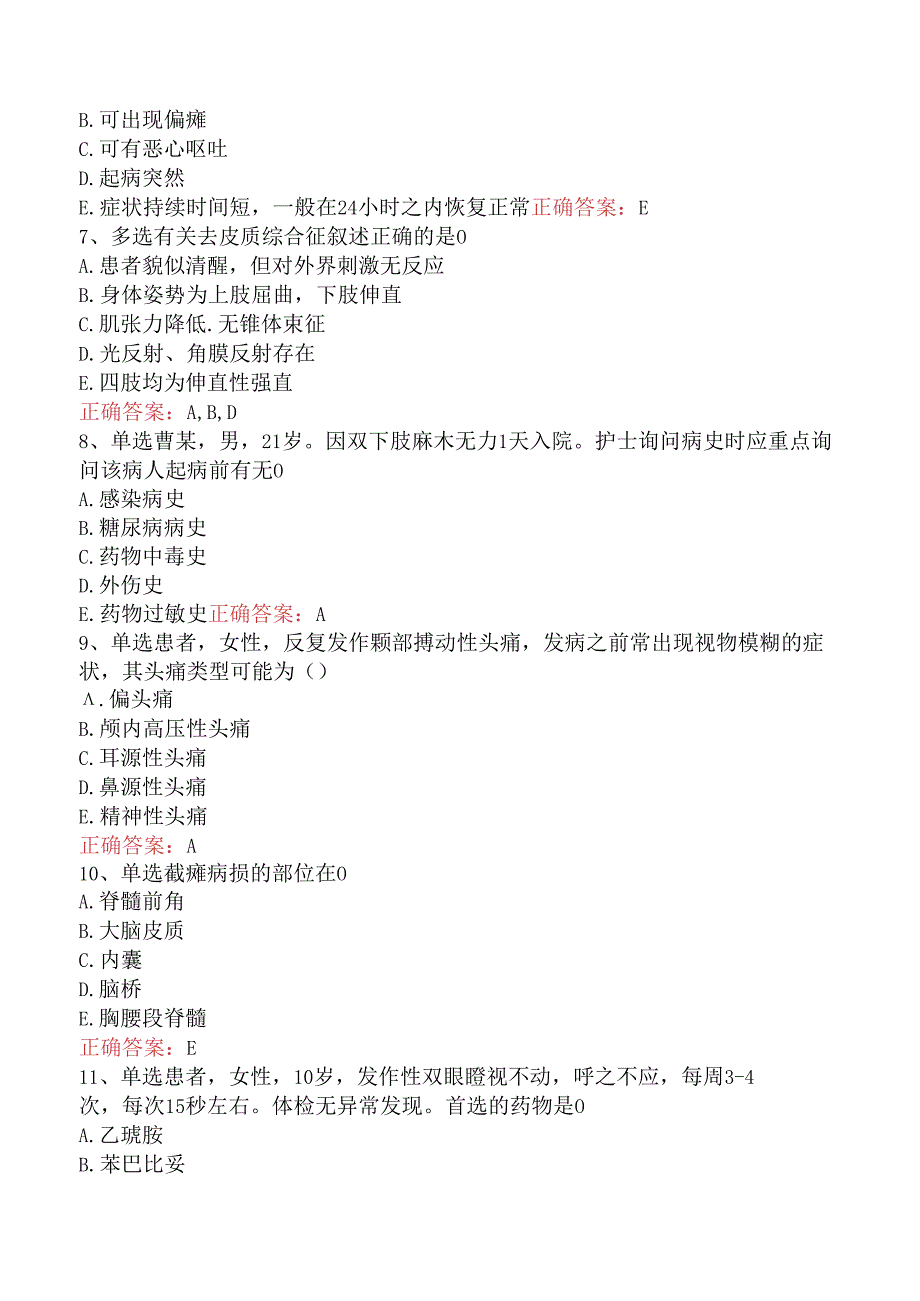 B.可出现偏瘫
C.可有恶心呕吐
D.起病突然
E.症状持续时间短，一般在24小时之内恢复正常正确答案：E
7、多选有关去皮质综合征叙述正确的是0
A.患者貌似清醒，但对外界刺激无反应
B.身体姿势为上肢屈曲，下肢伸直
C.肌张力降低.无锥体束征
D.光反射、角膜反射存在
E.四肢均为伸直性强直
正确答案：A,B,D
8、单选曹某，男，21岁。因双下肢麻木无力1天入院。护士询问病史时应重点询问该病人起病前有无0
A.感染病史
B.糖尿病病史
C.药物中毒史
D.外伤史
E.药物过敏史正确答案：A
9、单选患者，女性，反复发作颞部搏动性头痛，发病之前常出现视物模糊的症状，其头痛类型可能为（）
A.偏头痛
B.颅内高压性头痛
C.耳源性头痛
D.鼻源性头痛
E.精神性头痛
正确答案：A
10、单选截瘫病损的部位在0
A.脊髓前角
B.大脑皮质
C.内囊
D.脑桥
E.胸腰段脊髓
正确答案：E
11、单选患者，女性，10岁，发作性双眼瞪视不动，呼之不应，每周3-4次，每次15秒左右。体检无异常发现。首选的药物是0
A.乙琥胺
B.苯巴比妥